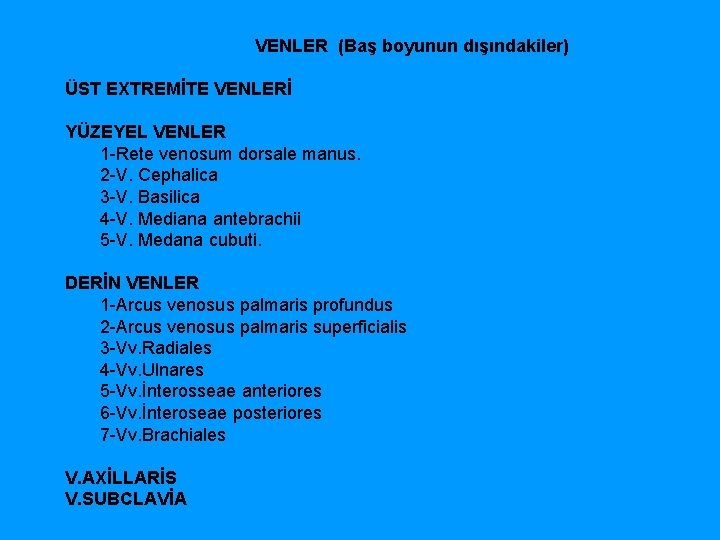 VENLER (Baş boyunun dışındakiler)

ÜST EXTREMİTE VENLERİ

YÜZEYEL VENLER
1-Rete venosum dorsale manus.
2-V. Cephalica
3-V. Basilica
4-V. Mediana antebrachii
5-V. Medana cubuti.

DERİN VENLER
1-Arcus venosus palmaris profundus
2-Arcus venosus palmaris superficialis
3-Vv.Radiales
4-Vv.Ulnares
5-Vv.İnterosseae anteriores
6-Vv.İnteroseae posteriores
7-Vv.Brachiales

V.AXİLLARİS
V.SUBCLAVİA